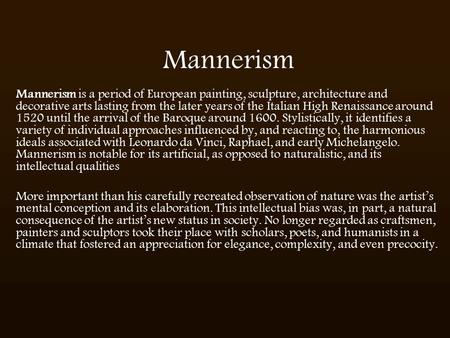 Mannerism

Mannerism is a period of European painting, sculpture, architecture and decorative arts lasting from the later years of the Italian High Renaissance around 1520 until the arrival of the Baroque around 1600. Stylistically, it identifies a variety of individual approaches influenced by, and reacting to, the harmonious ideals associated with Leonardo da Vinci, Raphael, and early Michelangelo. Mannerism is notable for its artificial, as opposed to naturalistic, and its intellectual qualities

More important than his carefully recreated observation of nature was the artist's mental conception and its elaboration. This intellectual bias was, in part, a natural consequence of the artist's new status in society. No longer regarded as craftsmen, painters and sculptors took their place with scholars, poets, and humanists in a climate that fostered an appreciation for elegance, complexity, and even precocity.